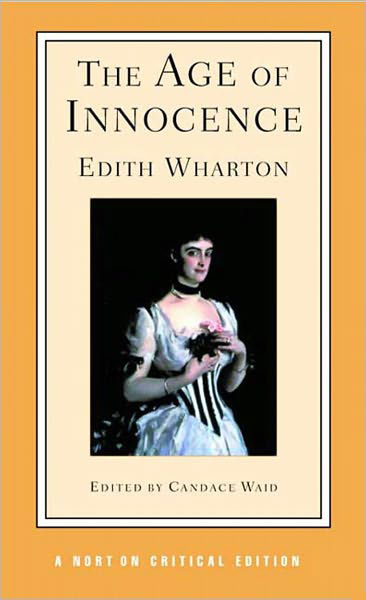 THE AGE OF INNOCENCE

EDITH WHARTON

EDITED BY CANDACE WAID

A NORTON CRITICAL EDITION